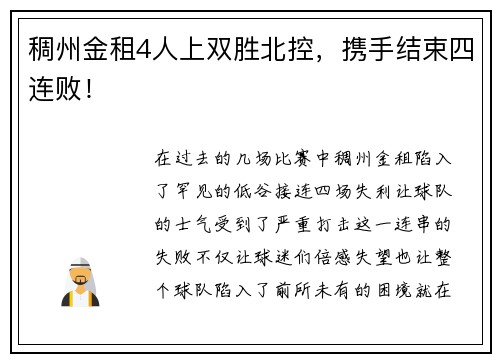 稠州金租4人上双胜北控，携手结束四连败！

在过去的几场比赛中稠州金租陷入了罕见的低谷接连四场失利让球队的士气受到了严重打击这一连串的失败不仅让球迷们倍感失望也让整个球队陷入了前所未有的困境就在